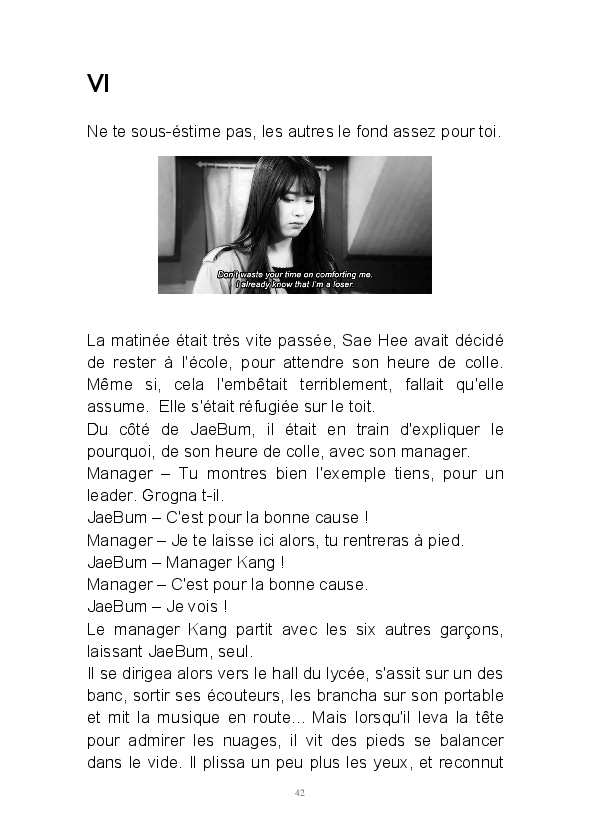 VI

Ne te sous-éstime pas, les autres le fond assez pour toi.

Don't waste your time on comforting me.
I already know that I'm a loser.

La matinée était très vite passée, Sae Hee avait décidé de rester à l'école, pour attendre son heure de colle. Même si, cela l'embêtait terriblement, fallait qu'elle assume. Elle s'était réfugiée sur le toit.
Du côté de JaeBum, il était en train d'expliquer le pourquoi, de son heure de colle, avec son manager.
Manager – Tu montres bien l'exemple tiens, pour un leader. Grogna t-il.
JaeBum – C'est pour la bonne cause !
Manager – Je te laisse ici alors, tu rentreras à pied.
JaeBum – Manager Kang !
Manager – C'est pour la bonne cause.
JaeBum – Je vois !
Le manager Kang partit avec les six autres garçons, laissant JaeBum, seul.
Il se dirigea alors vers le hall du lycée, s'assit sur un des banc, sortir ses écouteurs, les brancha sur son portable et mit la musique en route... Mais lorsqu'il leva la tête pour admirer les nuages, il vit des pieds se balancer dans le vide. Il plissa un peu plus les yeux, et reconnut

42